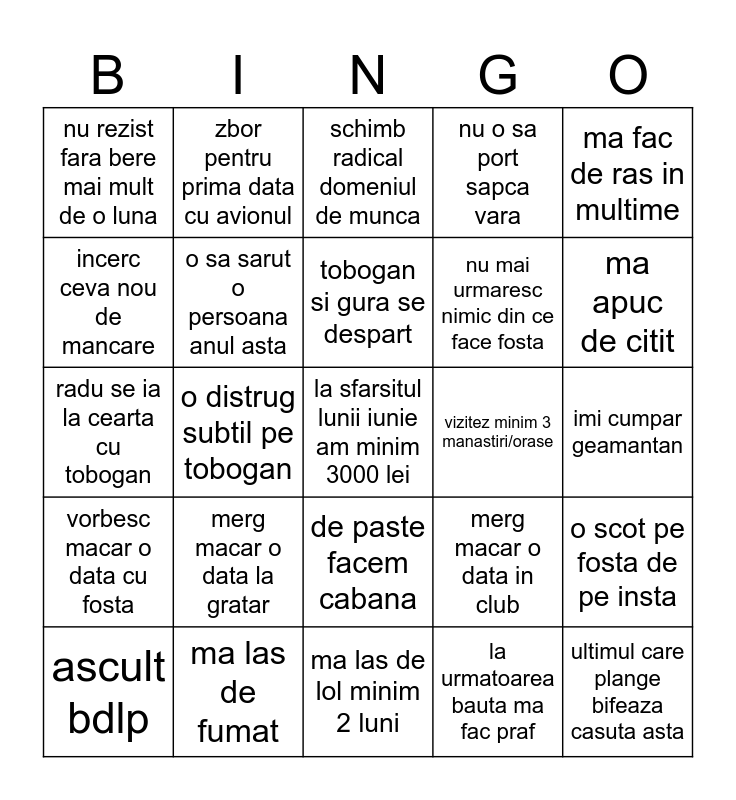 | B | I | N | G | O |
|---|---|---|---|---|
| nu rezist fara bere mai mult de o luna | zbor pentru prima data cu avionul | schimb radical domeniul de munca | nu o sa port sapca vara | ma fac de ras in multime |
| incerc ceva nou de mancare | o sa sarut o persoana anul asta | tobogan si gura se despart | nu mai urmaresc nimic din ce face fosta | ma apuc de citit |
| radu se ia la cearta cu tobogan | o distrug subtil pe tobogan | la sfarsitul lunii iunie am minim 3000 lei | vizitez minim 3 manastiri/orase | imi cumpar geamantan |
| vorbesc macar o data cu fosta | merg macar o data la gratar | de paste facem cabana | merg macar o data in club | o scot pe fosta de pe insta |
| ascult bdlp | ma las de fumat | ma las de lol minim 2 luni | la urmatoarea bauta ma fac praf | ultimul care plange bifeaza casuta asta |